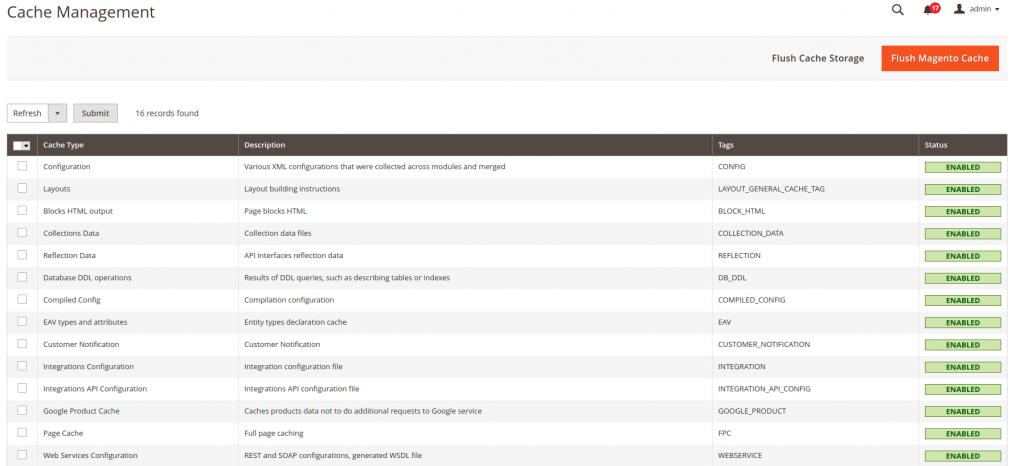 Cache Management

17 admin

Flush Cache Storage

Flush Magento Cache

Refresh

Submit

16 records found

| | Cache Type | Description | Tags | Status |
|---|---|---|---|---|
| | Configuration | Various XML configurations that were collected across modules and merged | CONFIG | ENABLED |
| | Layouts | Layout building instructions | LAYOUT_GENERAL_CACHE_TAG | ENABLED |
| | Blocks HTML output | Page blocks HTML | BLOCK_HTML | ENABLED |
| | Collections Data | Collection data files | COLLECTION_DATA | ENABLED |
| | Reflection Data | API interfaces reflection data | REFLECTION | ENABLED |
| | Database DDL operations | Results of DDL queries, such as describing tables or indexes | DB_DDL | ENABLED |
| | Compiled Config | Compilation configuration | COMPILED_CONFIG | ENABLED |
| | EAV types and attributes | Entity types declaration cache | EAV | ENABLED |
| | Customer Notification | Customer Notification | CUSTOMER_NOTIFICATION | ENABLED |
| | Integrations Configuration | Integration configuration file | INTEGRATION | ENABLED |
| | Integrations API Configuration | Integrations API configuration file | INTEGRATION_API_CONFIG | ENABLED |
| | Google Product Cache | Caches products data not to do additional requests to Google service | GOOGLE_PRODUCT | ENABLED |
| | Page Cache | Full page caching | FPC | ENABLED |
| | Web Services Configuration | REST and SOAP configurations, generated WSDL file | WEBSERVICE | ENABLED |